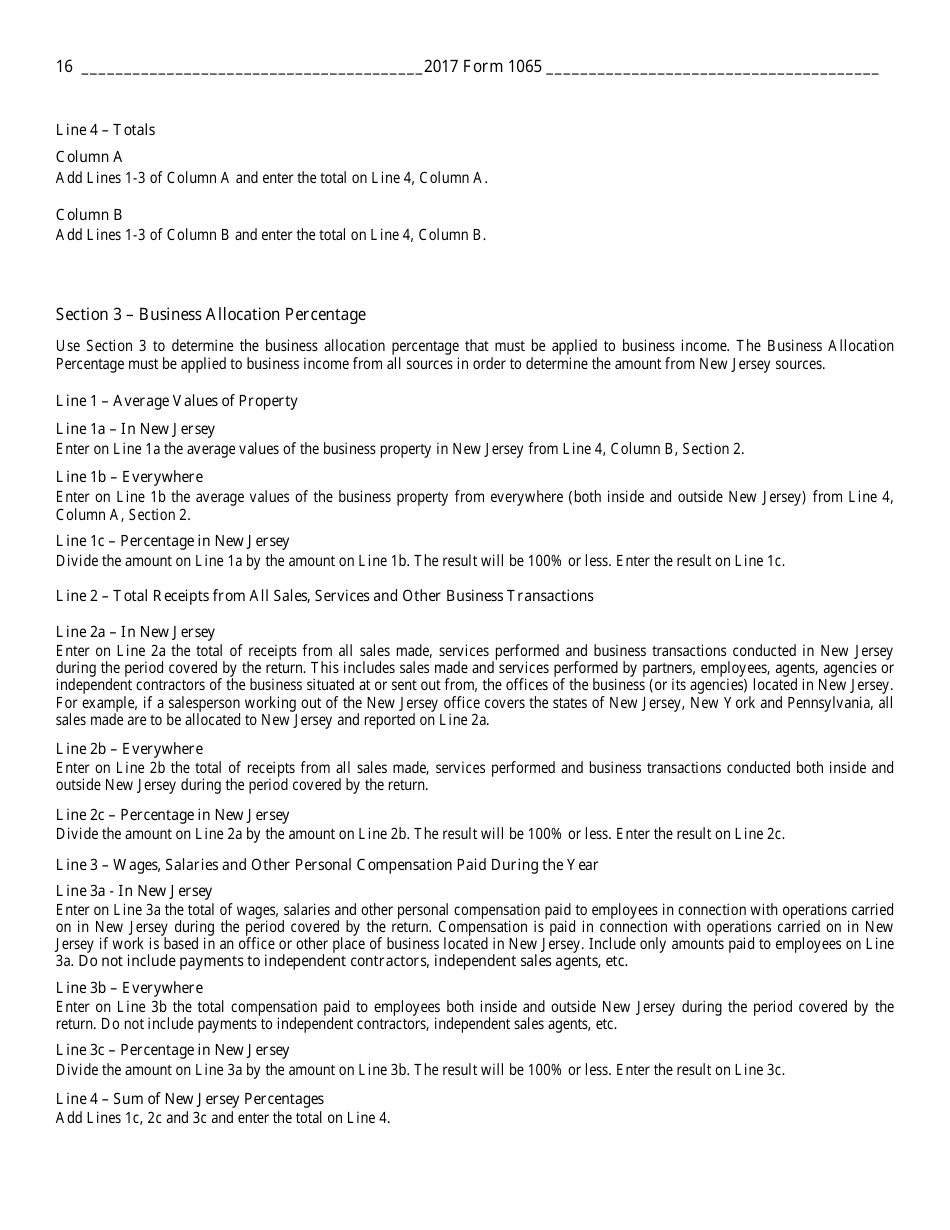 16 2017 Form 1065

Line 4 – Totals

Column A
Add Lines 1-3 of Column A and enter the total on Line 4, Column A.

Column B
Add Lines 1-3 of Column B and enter the total on Line 4, Column B.

Section 3 – Business Allocation Percentage

Use Section 3 to determine the business allocation percentage that must be applied to business income. The Business Allocation Percentage must be applied to business income from all sources in order to determine the amount from New Jersey sources.

Line 1 – Average Values of Property

Line 1a – In New Jersey
Enter on Line 1a the average values of the business property in New Jersey from Line 4, Column B, Section 2.

Line 1b – Everywhere
Enter on Line 1b the average values of the business property from everywhere (both inside and outside New Jersey) from Line 4, Column A, Section 2.

Line 1c – Percentage in New Jersey
Divide the amount on Line 1a by the amount on Line 1b. The result will be 100% or less. Enter the result on Line 1c.

Line 2 – Total Receipts from All Sales, Services and Other Business Transactions

Line 2a – In New Jersey
Enter on Line 2a the total of receipts from all sales made, services performed and business transactions conducted in New Jersey during the period covered by the return. This includes sales made and services performed by partners, employees, agents, agencies or independent contractors of the business situated at or sent out from, the offices of the business (or its agencies) located in New Jersey. For example, if a salesperson working out of the New Jersey office covers the states of New Jersey, New York and Pennsylvania, all sales made are to be allocated to New Jersey and reported on Line 2a.

Line 2b – Everywhere
Enter on Line 2b the total of receipts from all sales made, services performed and business transactions conducted both inside and outside New Jersey during the period covered by the return.

Line 2c – Percentage in New Jersey
Divide the amount on Line 2a by the amount on Line 2b. The result will be 100% or less. Enter the result on Line 2c.

Line 3 – Wages, Salaries and Other Personal Compensation Paid During the Year

Line 3a - In New Jersey
Enter on Line 3a the total of wages, salaries and other personal compensation paid to employees in connection with operations carried on in New Jersey during the period covered by the return. Compensation is paid in connection with operations carried on in New Jersey if work is based in an office or other place of business located in New Jersey. Include only amounts paid to employees on Line 3a. Do not include payments to independent contractors, independent sales agents, etc.

Line 3b – Everywhere
Enter on Line 3b the total compensation paid to employees both inside and outside New Jersey during the period covered by the return. Do not include payments to independent contractors, independent sales agents, etc.

Line 3c – Percentage in New Jersey
Divide the amount on Line 3a by the amount on Line 3b. The result will be 100% or less. Enter the result on Line 3c.

Line 4 – Sum of New Jersey Percentages
Add Lines 1c, 2c and 3c and enter the total on Line 4.